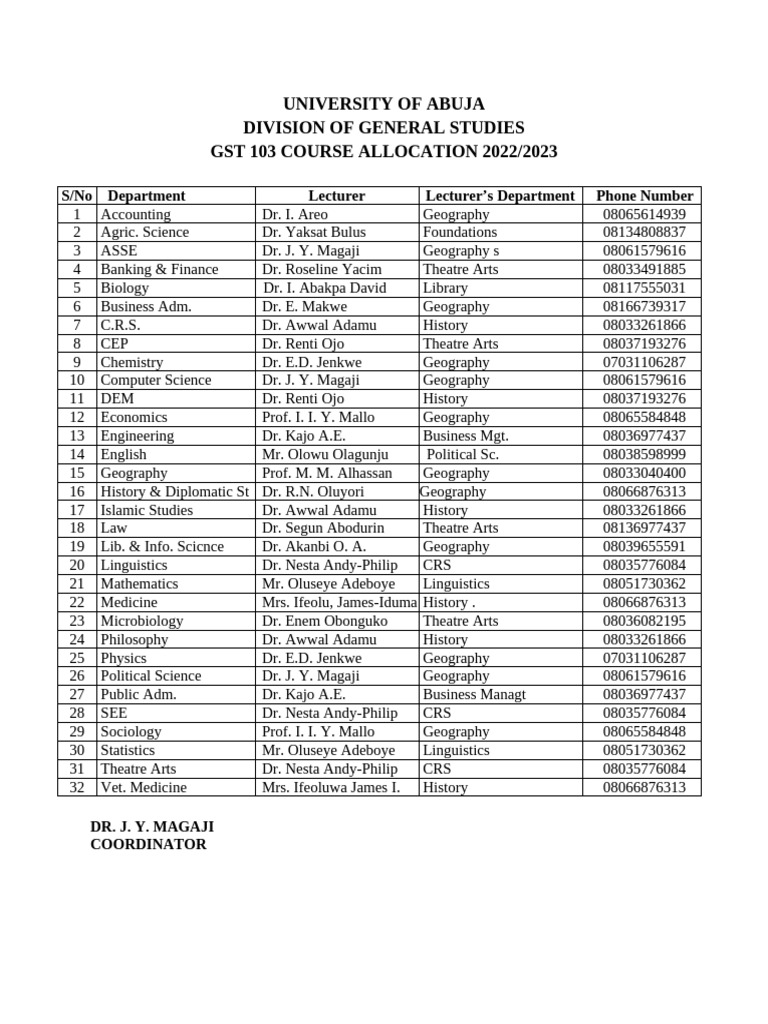 UNIVERSITY OF ABUJA
DIVISION OF GENERAL STUDIES
GST 103 COURSE ALLOCATION 2022/2023

| S/No | Department | Lecturer | Lecturer's Department | Phone Number |
|---|---|---|---|---|
| 1 | Accounting | Dr. I. Areo | Geography | 08065614939 |
| 2 | Agric. Science | Dr. Yaksat Bulus | Foundations | 08134808837 |
| 3 | ASSE | Dr. J. Y. Magaji | Geography s | 08061579616 |
| 4 | Banking & Finance | Dr. Roseline Yacim | Theatre Arts | 08033491885 |
| 5 | Biology | Dr. I. Abakpa David | Library | 08117555031 |
| 6 | Business Adm. | Dr. E. Makwe | Geography | 08166739317 |
| 7 | C.R.S. | Dr. Awwal Adamu | History | 08033261866 |
| 8 | CEP | Dr. Renti Ojo | Theatre Arts | 08037193276 |
| 9 | Chemistry | Dr. E.D. Jenkwe | Geography | 07031106287 |
| 10 | Computer Science | Dr. J. Y. Magaji | Geography | 08061579616 |
| 11 | DEM | Dr. Renti Ojo | History | 08037193276 |
| 12 | Economics | Prof. I. I. Y. Mallo | Geography | 08065584848 |
| 13 | Engineering | Dr. Kajo A.E. | Business Mgt. | 08036977437 |
| 14 | English | Mr. Olowu Olagunju | Political Sc. | 08038598999 |
| 15 | Geography | Prof. M. M. Alhassan | Geography | 08033040400 |
| 16 | History & Diplomatic St | Dr. R.N. Oluyori | Geography | 08066876313 |
| 17 | Islamic Studies | Dr. Awwal Adamu | History | 08033261866 |
| 18 | Law | Dr. Segun Abodurin | Theatre Arts | 08136977437 |
| 19 | Lib. & Info. Scicnce | Dr. Akanbi O. A. | Geography | 08039655591 |
| 20 | Linguistics | Dr. Nesta Andy-Philip | CRS | 08035776084 |
| 21 | Mathematics | Mr. Oluseye Adeboye | Linguistics | 08051730362 |
| 22 | Medicine | Mrs. Ifeolu, James-Iduma | History . | 08066876313 |
| 23 | Microbiology | Dr. Enem Obonguko | Theatre Arts | 08036082195 |
| 24 | Philosophy | Dr. Awwal Adamu | History | 08033261866 |
| 25 | Physics | Dr. E.D. Jenkwe | Geography | 07031106287 |
| 26 | Political Science | Dr. J. Y. Magaji | Geography | 08061579616 |
| 27 | Public Adm. | Dr. Kajo A.E. | Business Managt | 08036977437 |
| 28 | SEE | Dr. Nesta Andy-Philip | CRS | 08035776084 |
| 29 | Sociology | Prof. I. I. Y. Mallo | Geography | 08065584848 |
| 30 | Statistics | Mr. Oluseye Adeboye | Linguistics | 08051730362 |
| 31 | Theatre Arts | Dr. Nesta Andy-Philip | CRS | 08035776084 |
| 32 | Vet. Medicine | Mrs. Ifeoluwa James I. | History | 08066876313 |

DR. J. Y. MAGAJI
COORDINATOR